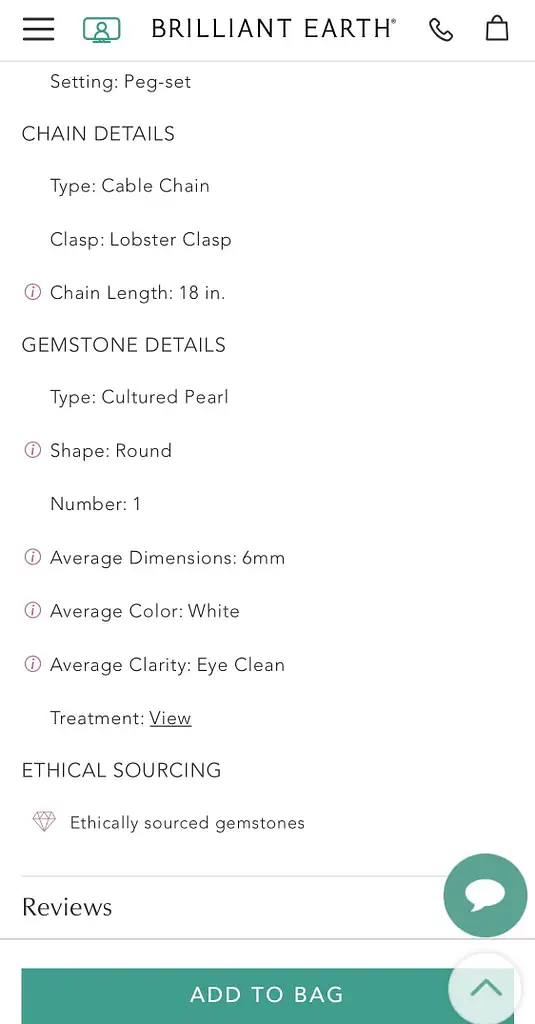 BRILLIANT EARTH®

Setting: Peg-set

CHAIN DETAILS

Type: Cable Chain

Clasp: Lobster Clasp

Chain Length: 18 in.

GEMSTONE DETAILS

Type: Cultured Pearl

Shape: Round

Number: 1

Average Dimensions: 6mm

Average Color: White

Average Clarity: Eye Clean

Treatment: View

ETHICAL SOURCING

Ethically sourced gemstones

Reviews

ADD TO BAG